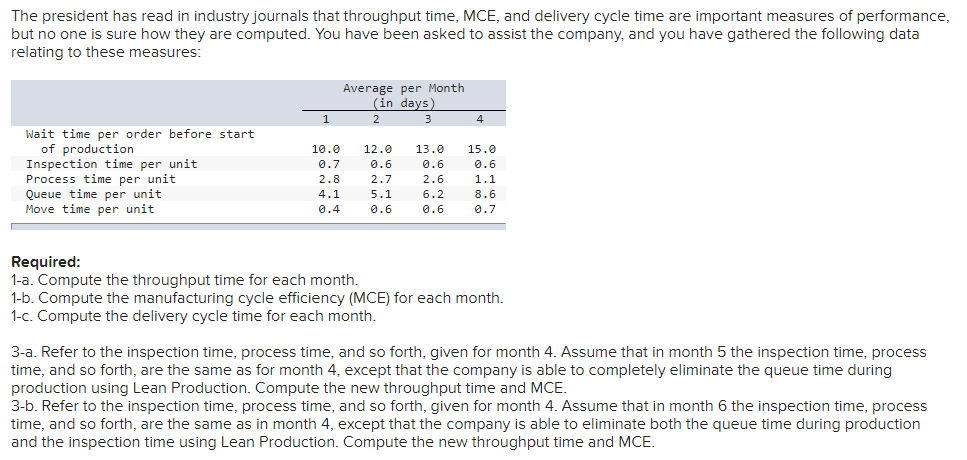 The president has read in industry journals that throughput time, MCE, and delivery cycle time are important measures of performance, but no one is sure how they are computed. You have been asked to assist the company, and you have gathered the following data relating to these measures:

| | Average per Month (in days) | | | |
|---|---|---|---|---|
| | 1 | 2 | 3 | 4 |
| Wait time per order before start of production | 10.0 | 12.0 | 13.0 | 15.0 |
| Inspection time per unit | 0.7 | 0.6 | 0.6 | 0.6 |
| Process time per unit | 2.8 | 2.7 | 2.6 | 1.1 |
| Queue time per unit | 4.1 | 5.1 | 6.2 | 8.6 |
| Move time per unit | 0.4 | 0.6 | 0.6 | 0.7 |

Required:
1-a. Compute the throughput time for each month.
1-b. Compute the manufacturing cycle efficiency (MCE) for each month.
1-c. Compute the delivery cycle time for each month.

3-a. Refer to the inspection time, process time, and so forth, given for month 4. Assume that in month 5 the inspection time, process time, and so forth, are the same as for month 4, except that the company is able to completely eliminate the queue time during production using Lean Production. Compute the new throughput time and MCE.
3-b. Refer to the inspection time, process time, and so forth, given for month 4. Assume that in month 6 the inspection time, process time, and so forth, are the same as in month 4, except that the company is able to eliminate both the queue time during production and the inspection time using Lean Production. Compute the new throughput time and MCE.